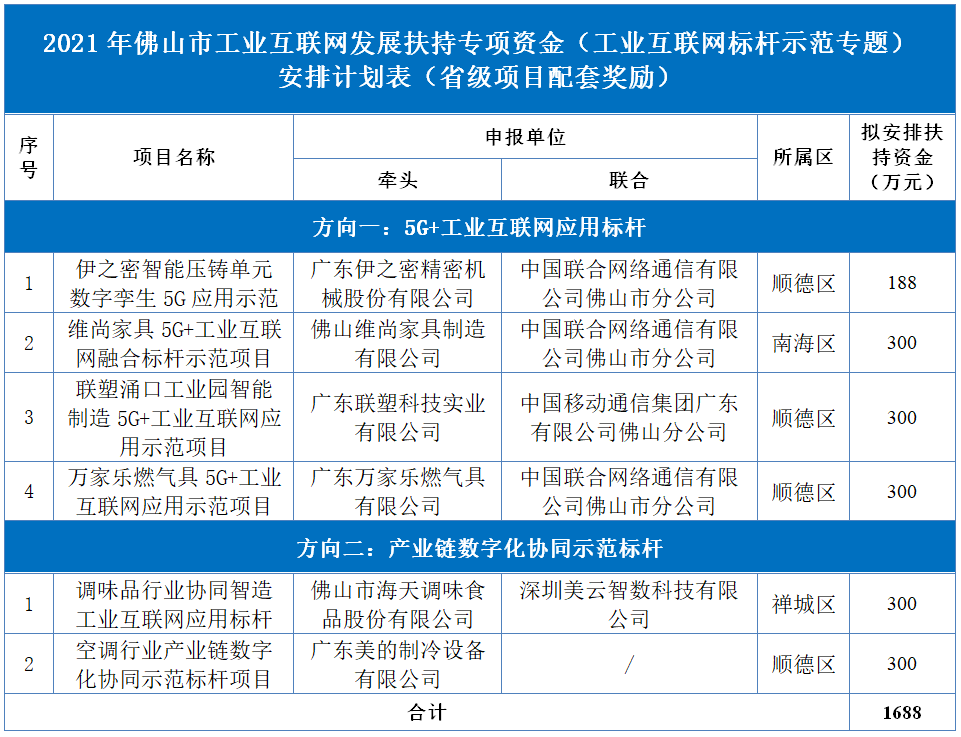 2021年佛山市工业互联网发展扶持专项资金（工业互联网标杆示范专题）安排计划表（省级项目配套奖励）

| 序号 | 项目名称 | 申报单位 |  | 所属区 | 拟安排扶持资金（万元） |
|---|---|---|---|---|---|
|  |  | 牵头 | 联合 |  |  |
| 方向一：5G+工业互联网应用标杆 |  |  |  |  |  |
| 1 | 伊之密智能压铸单元数字孪生5G应用示范 | 广东伊之密精密机械股份有限公司 | 中国联合网络通信有限公司佛山市分公司 | 顺德区 | 188 |
| 2 | 维尚家具5G+工业互联网融合标杆示范项目 | 佛山维尚家具制造有限公司 | 中国联合网络通信有限公司佛山市分公司 | 南海区 | 300 |
| 3 | 联塑涌口工业园智能制造5G+工业互联网应用示范项目 | 广东联塑科技实业有限公司 | 中国移动通信集团广东有限公司佛山分公司 | 顺德区 | 300 |
| 4 | 万家乐燃气具5G+工业互联网应用示范项目 | 广东万家乐燃气具有限公司 | 中国联合网络通信有限公司佛山市分公司 | 顺德区 | 300 |
| 方向二：产业链数字化协同示范标杆 |  |  |  |  |  |
| 1 | 调味品行业协同智造工业互联网应用标杆 | 佛山市海天调味食品股份有限公司 | 深圳美云智数科技有限公司 | 禅城区 | 300 |
| 2 | 空调行业产业链数字化协同示范标杆项目 | 广东美的制冷设备有限公司 | / | 顺德区 | 300 |
| 合计 |  |  |  |  | 1688 |